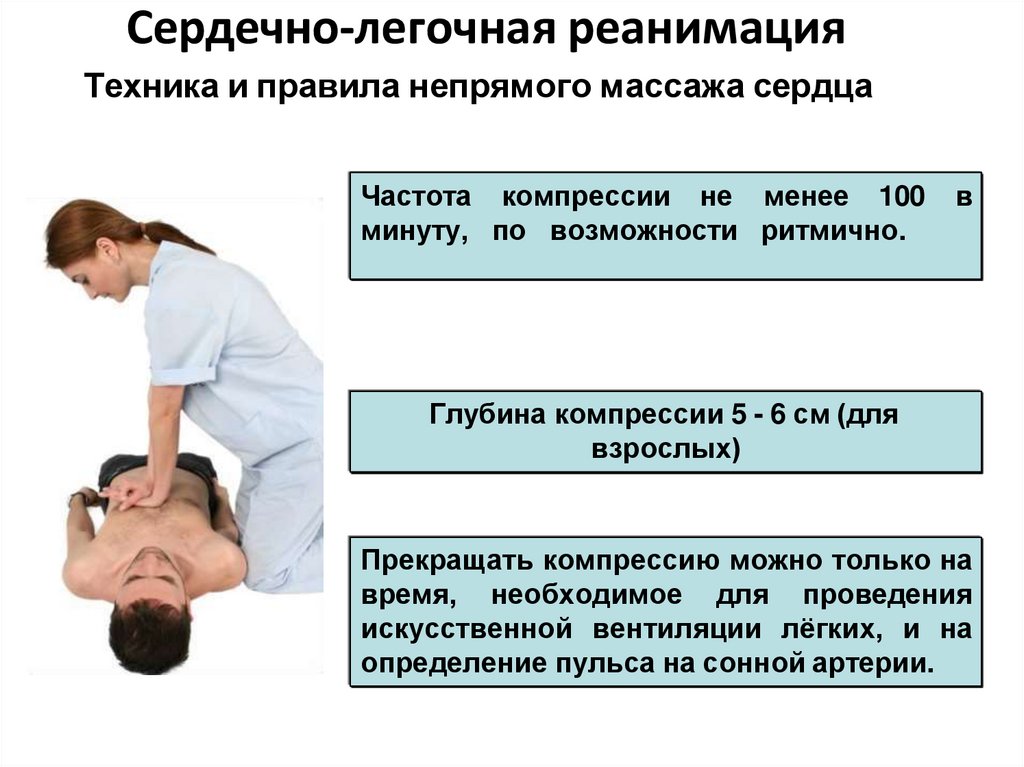 Сердечно-легочная реанимация

Техника и правила непрямого массажа сердца

Частота компрессии не менее 100 в минуту, по возможности ритмично.

Глубина компрессии 5 - 6 см (для взрослых)

Прекращать компрессию можно только на время, необходимое для проведения искусственной вентиляции лёгких, и на определение пульса на сонной артерии.